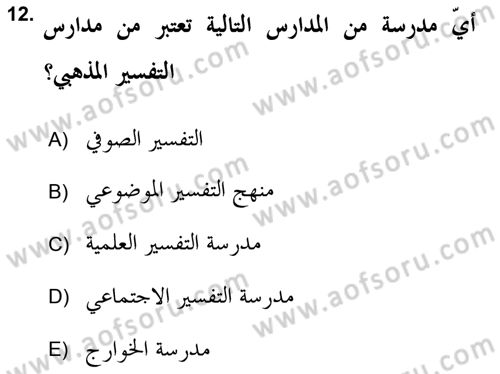 12. أيّ مدرسة من المدارس التالية تعتبر من مدارس التفسير المذهبي؟

A) التفسير الصوفي

B) منهج التفسير الموضوعي

C) مدرسة التفسير العلمية

D) مدرسة التفسير الاجتماعي

E) مدرسة الخوارج

www.aofsoru.com